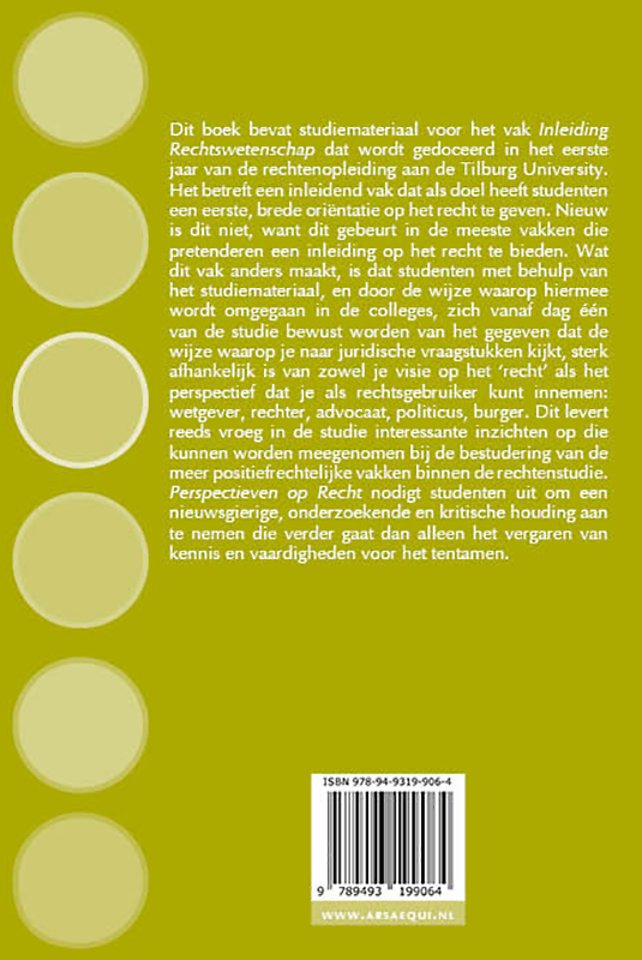 Dit boek bevat studiemateriaal voor het vak Inleiding Rechtswetenschap dat wordt gedoceerd in het eerste jaar van de rechtenopleiding aan de Tilburg University. Het betreft een inleidend vak dat als doel heeft studenten een eerste, brede oriëntatie op het recht te geven. Nieuw is dit niet, want dit gebeurt in de meeste vakken die pretenderen een inleiding op het recht te bieden. Wat dit vak anders maakt, is dat studenten met behulp van het studiemateriaal, en door de wijze waarop hiermee wordt omgegaan in de colleges, zich vanaf dag één van de studie bewust worden van het gegeven dat de wijze waarop je naar juridische vraagstukken kijkt, sterk afhankelijk is van zowel je visie op het 'recht' als het perspectief dat je als rechtsgebruiker kunt innemen: wetgever, rechter, advocaat, politicus, burger. Dit levert reeds vroeg in de studie interessante inzichten op die kunnen worden meegenomen bij de bestudering van de meer positiefrechtelijke vakken binnen de rechtenstudie. Perspectieven op Recht nodigt studenten uit om een nieuwsgierige, onderzoekende en kritische houding aan te nemen die verder gaat dan alleen het vergaren van kennis en vaardigheden voor het tentamen.

ISBN 978-94-9319-906-4

9 789493 199064

WWW.ARSAEQUI.NL